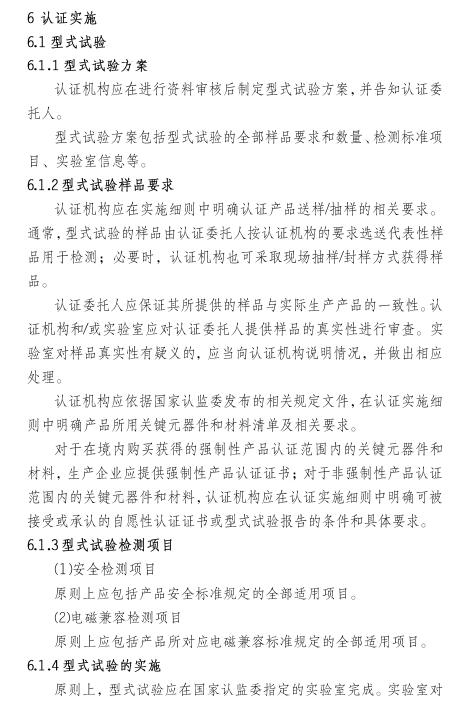 6 认证实施
6.1 型式试验
6.1.1 型式试验方案

认证机构应在进行资料审核后制定型式试验方案，并告知认证委托人。

型式试验方案包括型式试验的全部样品要求和数量、检测标准项目、实验室信息等。

6.1.2 型式试验样品要求

认证机构应在实施细则中明确认证产品送样/抽样的相关要求。通常，型式试验的样品由认证委托人按认证机构的要求选送代表性样品用于检测；必要时，认证机构也可采取现场抽样/封样方式获得样品。

认证委托人应保证其所提供的样品与实际生产产品的一致性。认证机构和/或实验室应对认证委托人提供样品的真实性进行审查。实验室对样品真实性有疑义的，应当向认证机构说明情况，并做出相应处理。

认证机构应依据国家认监委发布的相关规定文件，在认证实施细则中明确产品所用关键元器件和材料清单及相关要求。

对于在境内购买获得的强制性产品认证范围内的关键元器件和材料，生产企业应提供强制性产品认证证书；对于非强制性产品认证范围内的关键元器件和材料，认证机构应在认证实施细则中明确可被接受或承认的自愿性认证证书或型式试验报告的条件和具体要求。

6.1.3 型式试验检测项目

(1)安全检测项目

原则上应包括产品安全标准规定的全部适用项目。

(2)电磁兼容检测项目

原则上应包括产品所对应电磁兼容标准规定的全部适用项目。

6.1.4 型式试验的实施

原则上，型式试验应在国家认监委指定的实验室完成。实验室对